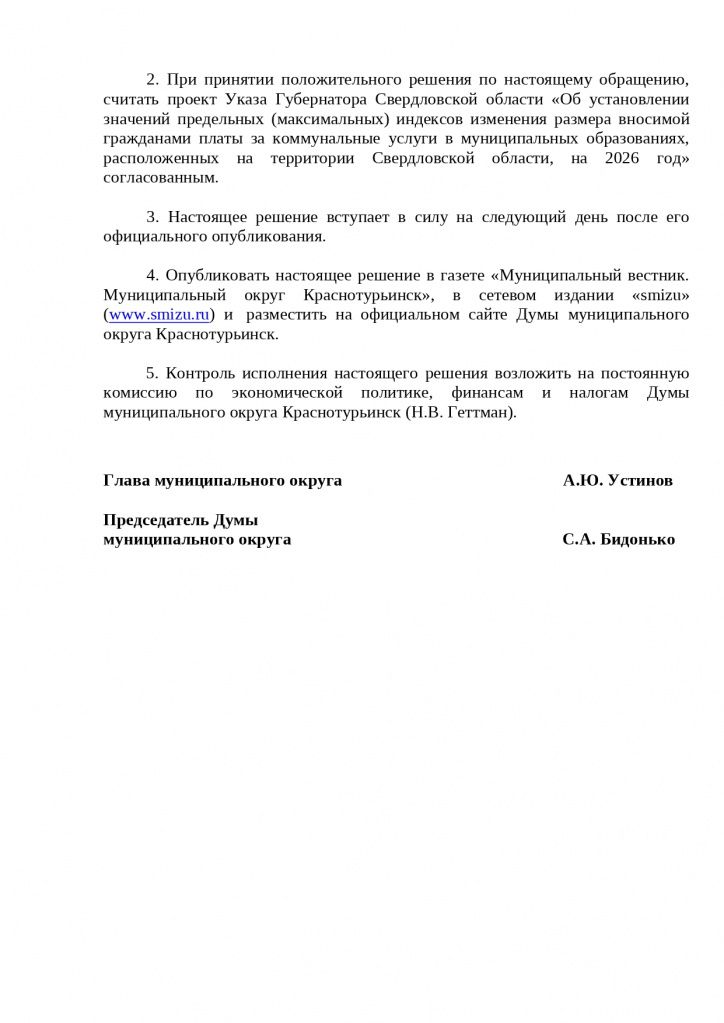 2. При принятии положительного решения по настоящему обращению, считать проект Указа Губернатора Свердловской области «Об установлении значений предельных (максимальных) индексов изменения размера вносимой гражданами платы за коммунальные услуги в муниципальных образованиях, расположенных на территории Свердловской области, на 2026 год» согласованным.

3. Настоящее решение вступает в силу на следующий день после его официального опубликования.

4. Опубликовать настоящее решение в газете «Муниципальный вестник. Муниципальный округ Краснотурьинск», в сетевом издании «smizu» (www.smizu.ru) и разместить на официальном сайте Думы муниципального округа Краснотурьинск.

5. Контроль исполнения настоящего решения возложить на постоянную комиссию по экономической политике, финансам и налогам Думы муниципального округа Краснотурьинск (Н.В. Геттман).

Глава муниципального округа А.Ю. Устинов

Председатель Думы
муниципального округа С.А. Бидонько